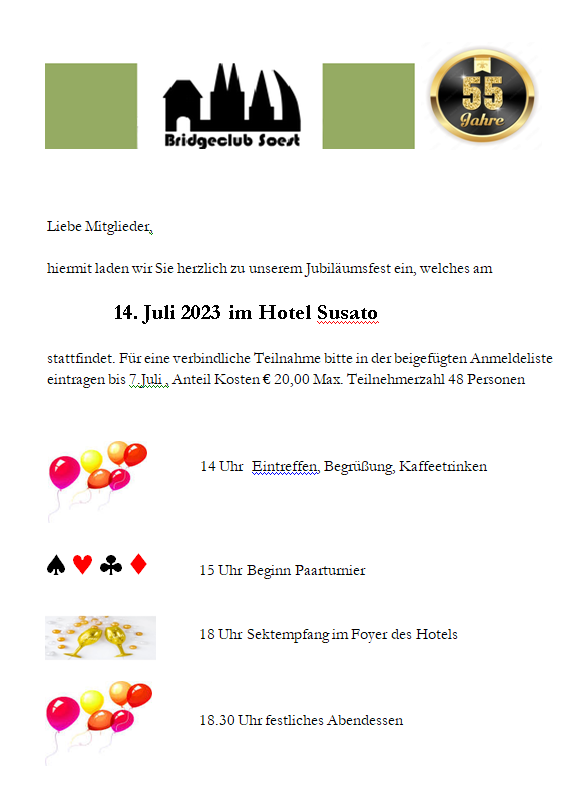 Bridgeclub Soest

55 Jahre

Liebe Mitglieder,

hiermit laden wir Sie herzlich zu unserem Jubiläumsfest ein, welches am

14. Juli 2023 im Hotel Susato

stattfindet. Für eine verbindliche Teilnahme bitte in der beigefügten Anmeldeliste eintragen bis 7.Juli , Anteil Kosten € 20,00 Max. Teilnehmerzahl 48 Personen

14 Uhr Eintreffen, Begrüßung, Kaffeetrinken

♠ ♥ ♣ ♦

15 Uhr Beginn Paarturnier

18 Uhr Sektempfang im Foyer des Hotels

18.30 Uhr festliches Abendessen